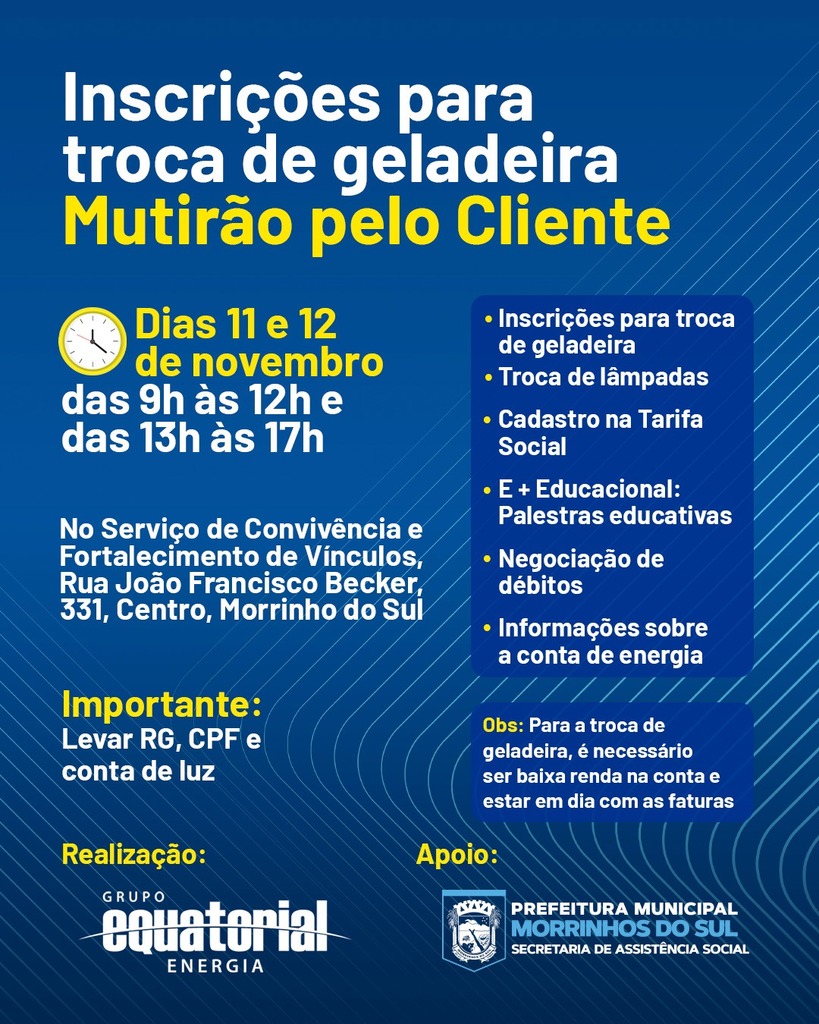 Inscrições para troca de geladeira
Mutirão pelo Cliente

Dias 11 e 12 de novembro
das 9h às 12h e das 13h às 17h

No Serviço de Convivência e Fortalecimento de Vínculos, Rua João Francisco Becker, 331, Centro, Morrinho do Sul

Importante:
Levar RG, CPF e conta de luz

• Inscrições para troca de geladeira
• Troca de lâmpadas
• Cadastro na Tarifa Social
• E + Educacional: Palestras educativas
• Negociação de débitos
• Informações sobre a conta de energia

Obs: Para a troca de geladeira, é necessário ser baixa renda na conta e estar em dia com as faturas

Realização:
GRUPO
equatorial
ENERGIA

Apoio:
PREFEITURA MUNICIPAL
MORRINHOS DO SUL
SECRETARIA DE ASSISTÊNCIA SOCIAL